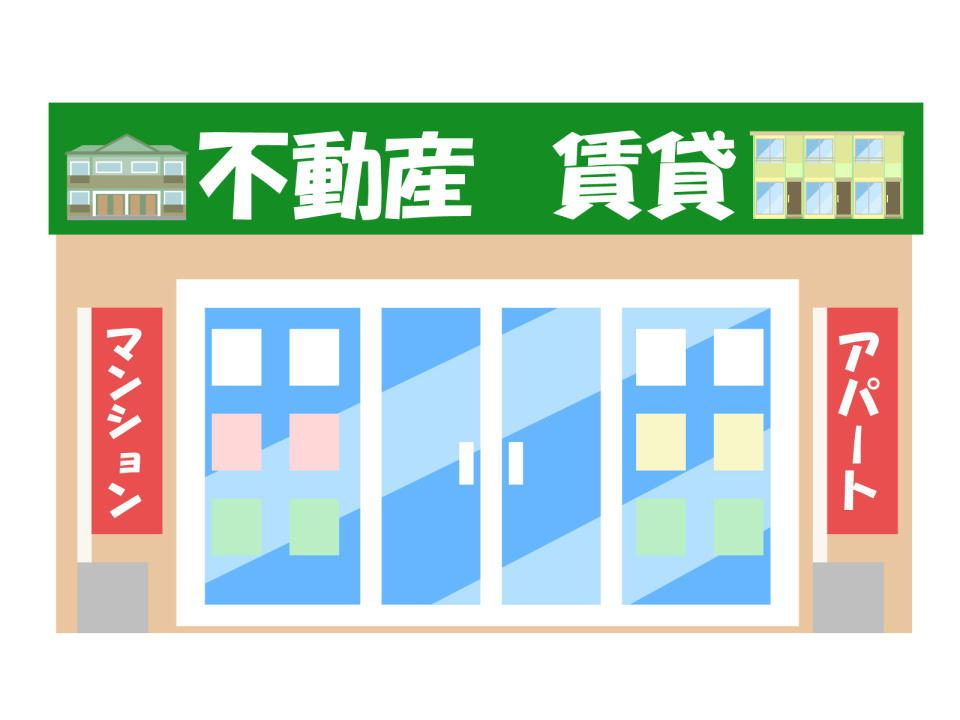 不動産　賃貸

マンション

アパート